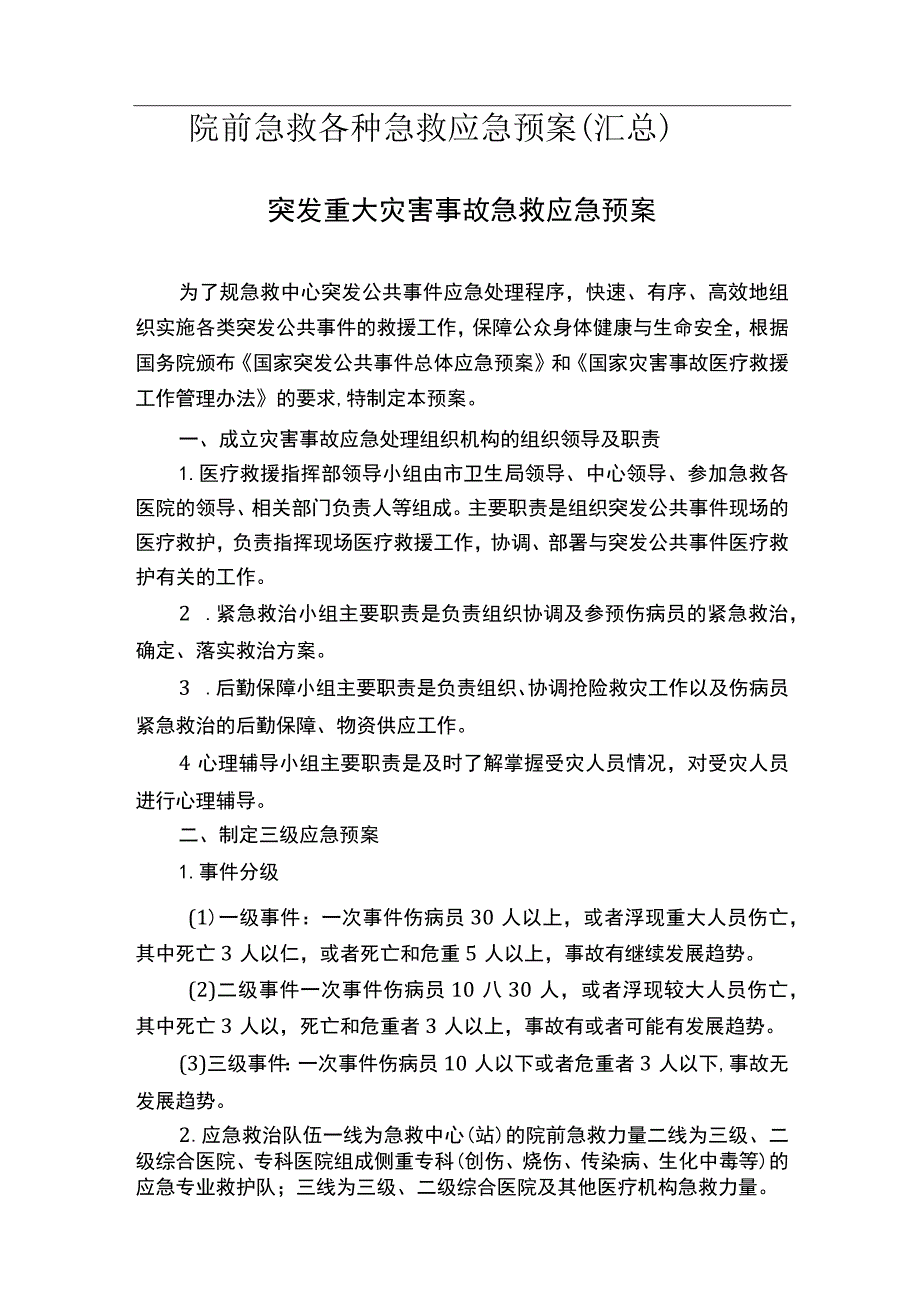 院前急救各种急救应急预案(汇总)

突发重大灾害事故急救应急预案

为了规急救中心突发公共事件应急处理程序，快速、有序、高效地组织实施各类突发公共事件的救援工作，保障公众身体健康与生命安全，根据国务院颁布《国家突发公共事件总体应急预案》和《国家灾害事故医疗救援工作管理办法》的要求，特制定本预案。

一、成立灾害事故应急处理组织机构的组织领导及职责

1.医疗救援指挥部领导小组由市卫生局领导、中心领导、参加急救各医院的领导、相关部门负责人等组成。主要职责是组织突发公共事件现场的医疗救护，负责指挥现场医疗救援工作，协调、部署与突发公共事件医疗救护有关的工作。

2 .紧急救治小组主要职责是负责组织协调及参预伤病员的紧急救治，确定、落实救治方案。

3 .后勤保障小组主要职责是负责组织、协调抢险救灾工作以及伤病员紧急救治的后勤保障、物资供应工作。

4 心理辅导小组主要职责是及时了解掌握受灾人员情况，对受灾人员进行心理辅导。

二、制定三级应急预案

1.事件分级

(1)一级事件：一次事件伤病员 30 人以上，或者浮现重大人员伤亡，其中死亡 3 人以仁，或者死亡和危重 5 人以上，事故有继续发展趋势。

(2)二级事件一次事件伤病员 10 八 30 人，或者浮现较大人员伤亡，其中死亡 3 人以，死亡和危重者 3 人以上，事故有或者可能有发展趋势。

(3)三级事件:一次事件伤病员 10 人以下或者危重者 3 人以下,事故无发展趋势。

2.应急救治队伍一线为急救中心(站)的院前急救力量二线为三级、二级综合医院、专科医院组成侧重专科(创伤、烧伤、传染病、生化中毒等)的应急专业救护队；三线为三级、二级综合医院及其他医疗机构急救力量。